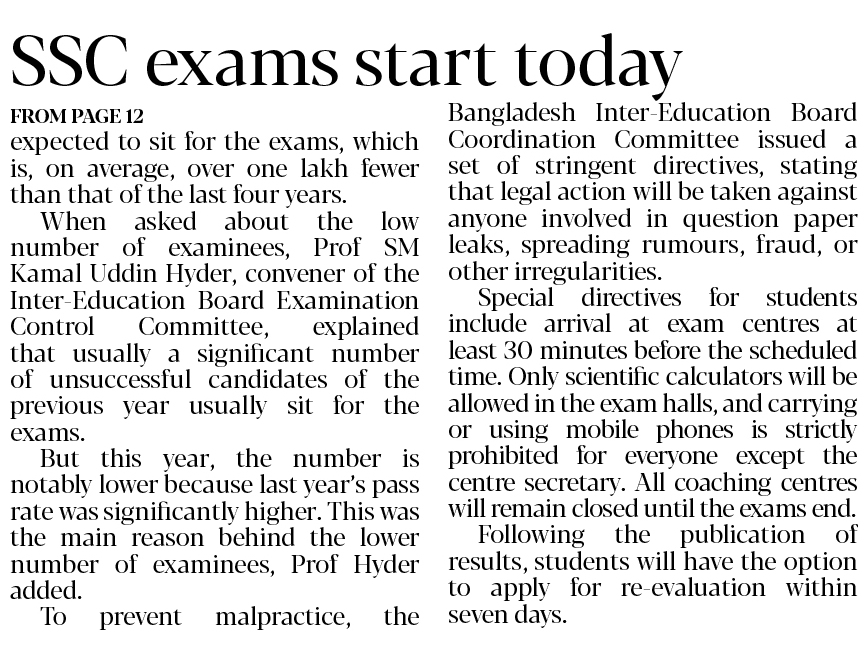 SSC exams start today

FROM PAGE 12

expected to sit for the exams, which is, on average, over one lakh fewer than that of the last four years.

When asked about the low number of examinees, Prof SM Kamal Uddin Hyder, convener of the Inter-Education Board Examination Control Committee, explained that usually a significant number of unsuccessful candidates of the previous year usually sit for the exams.

But this year, the number is notably lower because last year's pass rate was significantly higher. This was the main reason behind the lower number of examinees, Prof Hyder added.

To prevent malpractice, the Bangladesh Inter-Education Board Coordination Committee issued a set of stringent directives, stating that legal action will be taken against anyone involved in question paper leaks, spreading rumours, fraud, or other irregularities.

Special directives for students include arrival at exam centres at least 30 minutes before the scheduled time. Only scientific calculators will be allowed in the exam halls, and carrying or using mobile phones is strictly prohibited for everyone except the centre secretary. All coaching centres will remain closed until the exams end.

Following the publication of results, students will have the option to apply for re-evaluation within seven days.